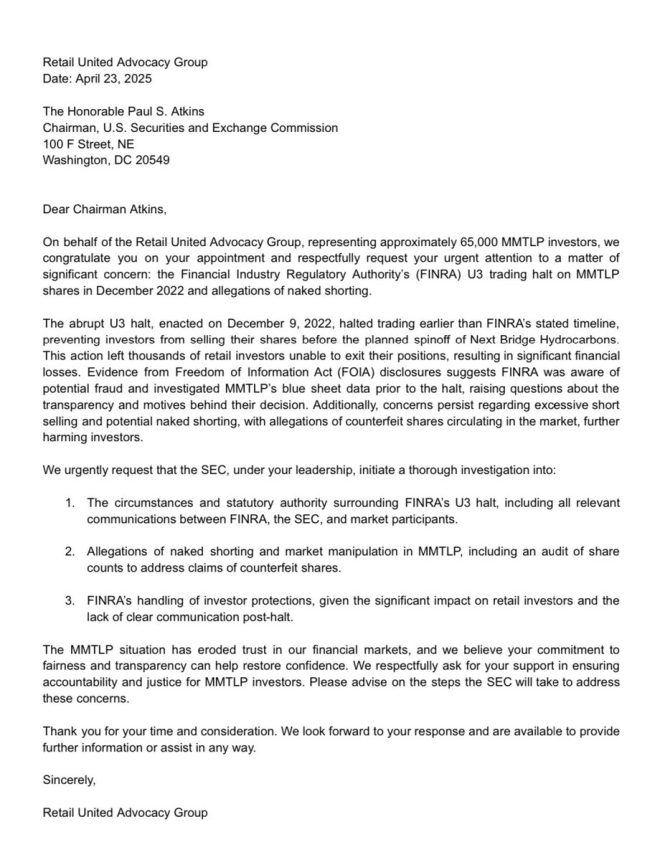 Retail United Advocacy Group
Date: April 23, 2025

The Honorable Paul S. Atkins
Chairman, U.S. Securities and Exchange Commission
100 F Street, NE
Washington, DC 20549

Dear Chairman Atkins,

On behalf of the Retail United Advocacy Group, representing approximately 65,000 MMTLP investors, we congratulate you on your appointment and respectfully request your urgent attention to a matter of significant concern: the Financial Industry Regulatory Authority's (FINRA) U3 trading halt on MMTLP shares in December 2022 and allegations of naked shorting.

The abrupt U3 halt, enacted on December 9, 2022, halted trading earlier than FINRA's stated timeline, preventing investors from selling their shares before the planned spinoff of Next Bridge Hydrocarbons. This action left thousands of retail investors unable to exit their positions, resulting in significant financial losses. Evidence from Freedom of Information Act (FOIA) disclosures suggests FINRA was aware of potential fraud and investigated MMTLP's blue sheet data prior to the halt, raising questions about the transparency and motives behind their decision. Additionally, concerns persist regarding excessive short selling and potential naked shorting, with allegations of counterfeit shares circulating in the market, further harming investors.

We urgently request that the SEC, under your leadership, initiate a thorough investigation into:

1. The circumstances and statutory authority surrounding FINRA's U3 halt, including all relevant communications between FINRA, the SEC, and market participants.

2. Allegations of naked shorting and market manipulation in MMTLP, including an audit of share counts to address claims of counterfeit shares.

3. FINRA's handling of investor protections, given the significant impact on retail investors and the lack of clear communication post-halt.

The MMTLP situation has eroded trust in our financial markets, and we believe your commitment to fairness and transparency can help restore confidence. We respectfully ask for your support in ensuring accountability and justice for MMTLP investors. Please advise on the steps the SEC will take to address these concerns.

Thank you for your time and consideration. We look forward to your response and are available to provide further information or assist in any way.

Sincerely,

Retail United Advocacy Group